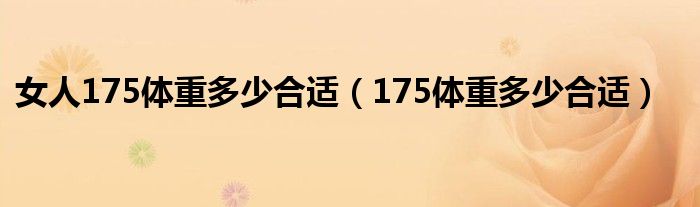 女人175体重多少合适（175体重多少合适）